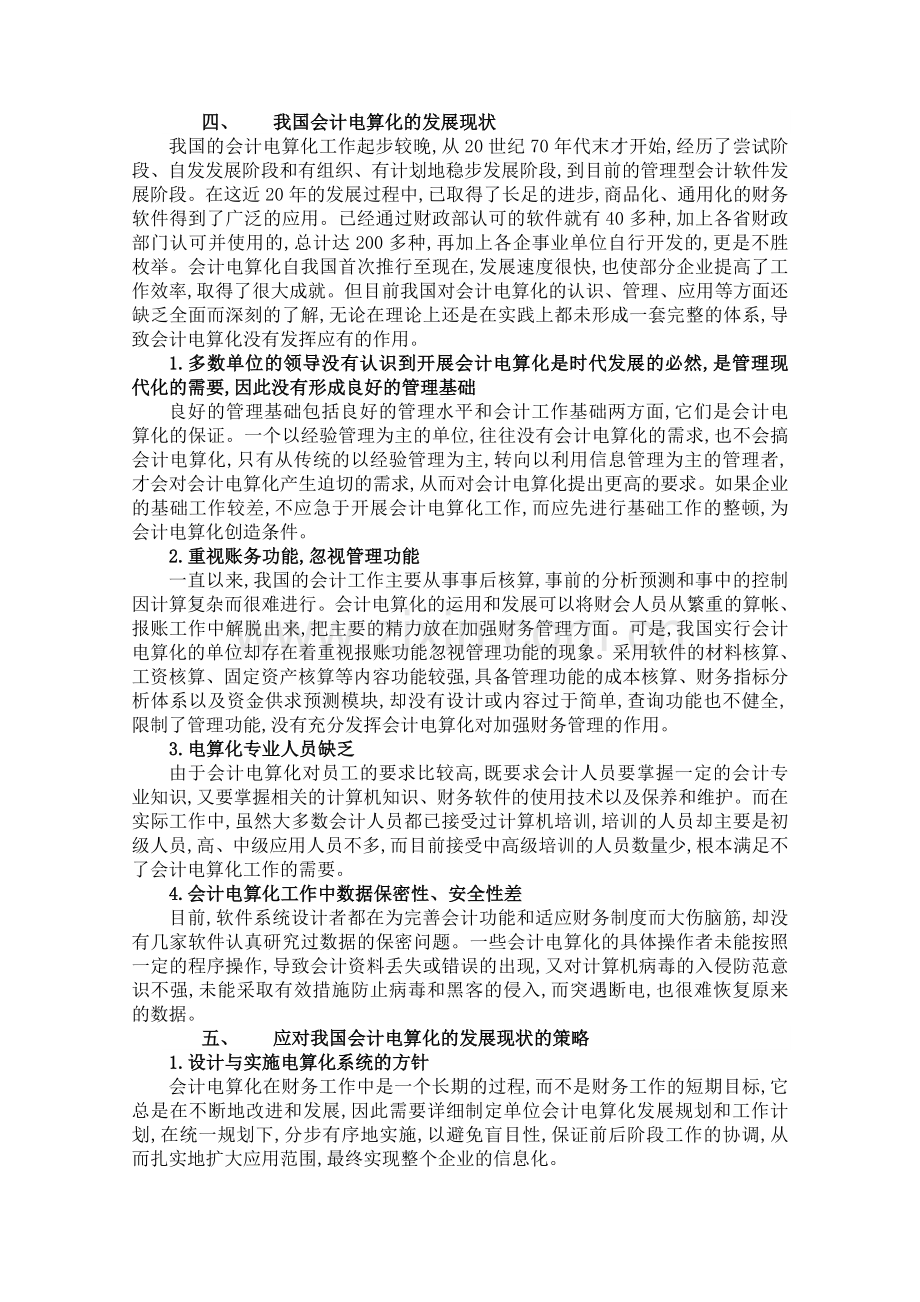 四、 我国会计电算化的发展现状

我国的会计电算化工作起步较晚,从20世纪70年代末才开始,经历了尝试阶段、自发发展阶段和有组织、有计划地稳步发展阶段,到目前的管理型会计软件发展阶段。在这近20年的发展过程中,已取得了长足的进步,商品化、通用化的财务软件得到了广泛的应用。已经通过财政部认可的软件就有40多种,加上各省财政部门认可并使用的,总计达200多种,再加上各企事业单位自行开发的,更是不胜枚举。会计电算化自我国首次推行至现在,发展速度很快,也使部分企业提高了工作效率,取得了很大成就。但目前我国对会计电算化的认识、管理、应用等方面还缺乏全面而深刻的了解,无论在理论上还是在实践上都未形成一套完整的体系,导致会计电算化没有发挥应有的作用。

1.多数单位的领导没有认识到开展会计电算化是时代发展的必然,是管理现代化的需要,因此没有形成良好的管理基础

良好的管理基础包括良好的管理水平和会计工作基础两方面,它们是会计电算化的保证。一个以经验管理为主的单位,往往没有会计电算化的需求,也不会搞会计电算化,只有从传统的以经验管理为主,转向以利用信息管理为主的管理者,才会对会计电算化产生迫切的需求,从而对会计电算化提出更高的要求。如果企业的基础工作较差,不应急于开展会计电算化工作,而应先进行基础工作的整顿,为会计电算化创造条件。

2.重视账务功能,忽视管理功能

一直以来,我国的会计工作主要从事事后核算,事前的分析预测和事中的控制因计算复杂而很难进行。会计电算化的运用和发展可以将财会人员从繁重的算帐、报账工作中解脱出来,把主要的精力放在加强财务管理方面。可是,我国实行会计电算化的单位却存在着重视报账功能忽视管理功能的现象。采用软件的材料核算、工资核算、固定资产核算等内容功能较强,具备管理功能的成本核算、财务指标分析体系以及资金供求预测模块,却没有设计或内容过于简单,查询功能也不健全,限制了管理功能,没有充分发挥会计电算化对加强财务管理的作用。

3.电算化专业人员缺乏

由于会计电算化对员工的要求比较高,既要求会计人员要掌握一定的会计专业知识,又要掌握相关的计算机知识、财务软件的使用技术以及保养和维护。而在实际工作中,虽然大多数会计人员都已接受过计算机培训,培训的人员却主要是初级人员,高、中级应用人员不多,而目前接受中高级培训的人员数量少,根本满足不了会计电算化工作的需要。

4.会计电算化工作中数据保密性、安全性差

目前,软件系统设计者都在为完善会计功能和适应财务制度而大伤脑筋,却没有几家软件认真研究过数据的保密问题。一些会计电算化的具体操作者未能按照一定的程序操作,导致会计资料丢失或错误的出现,又对计算机病毒的入侵防范意识不强,未能采取有效措施防止病毒和黑客的侵入,而突遇断电,也很难恢复原来的数据。

五、 应对我国会计电算化的发展现状的策略

1.设计与实施电算化系统的方针

会计电算化在财务工作中是一个长期的过程,而不是财务工作的短期目标,它总是在不断地改进和发展,因此需要详细制定单位会计电算化发展规划和工作计划,在统一规划下,分步有序地实施,以避免盲目性,保证前后阶段工作的协调,从而扎实地扩大应用范围,最终实现整个企业的信息化。